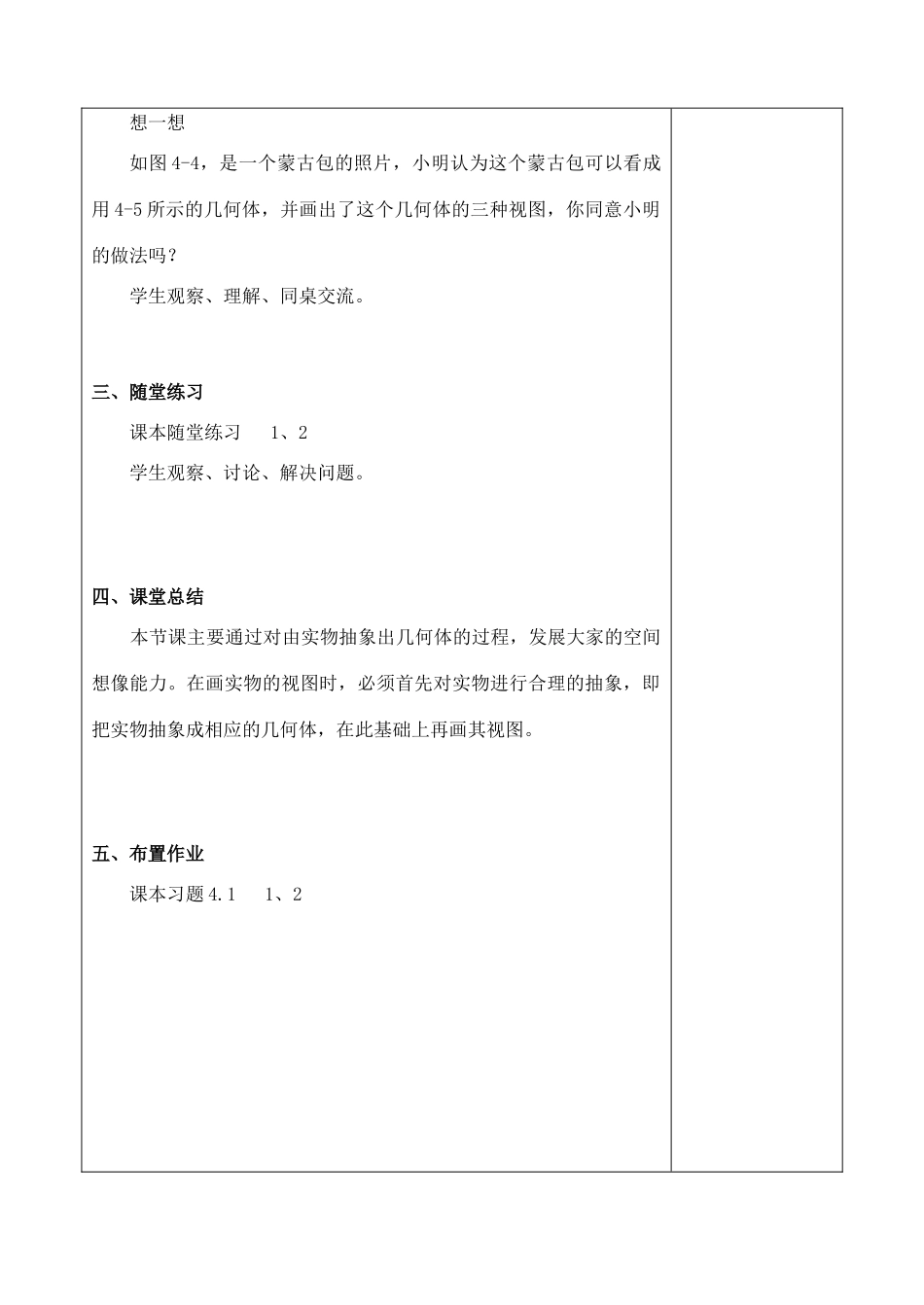 想一想

如图 4-4，是一个蒙古包的照片，小明认为这个蒙古包可以看成用 4-5 所示的几何体，并画出了这个几何体的三种视图，你同意小明的做法吗？

学生观察、理解、同桌交流。

三、随堂练习

课本随堂练习　1、2

学生观察、讨论、解决问题。

四、课堂总结

本节课主要通过对由实物抽象出几何体的过程，发展大家的空间想像能力。在画实物的视图时，必须首先对实物进行合理的抽象，即把实物抽象成相应的几何体，在此基础上再画其视图。

五、布置作业

课本习题 4.1　1、2